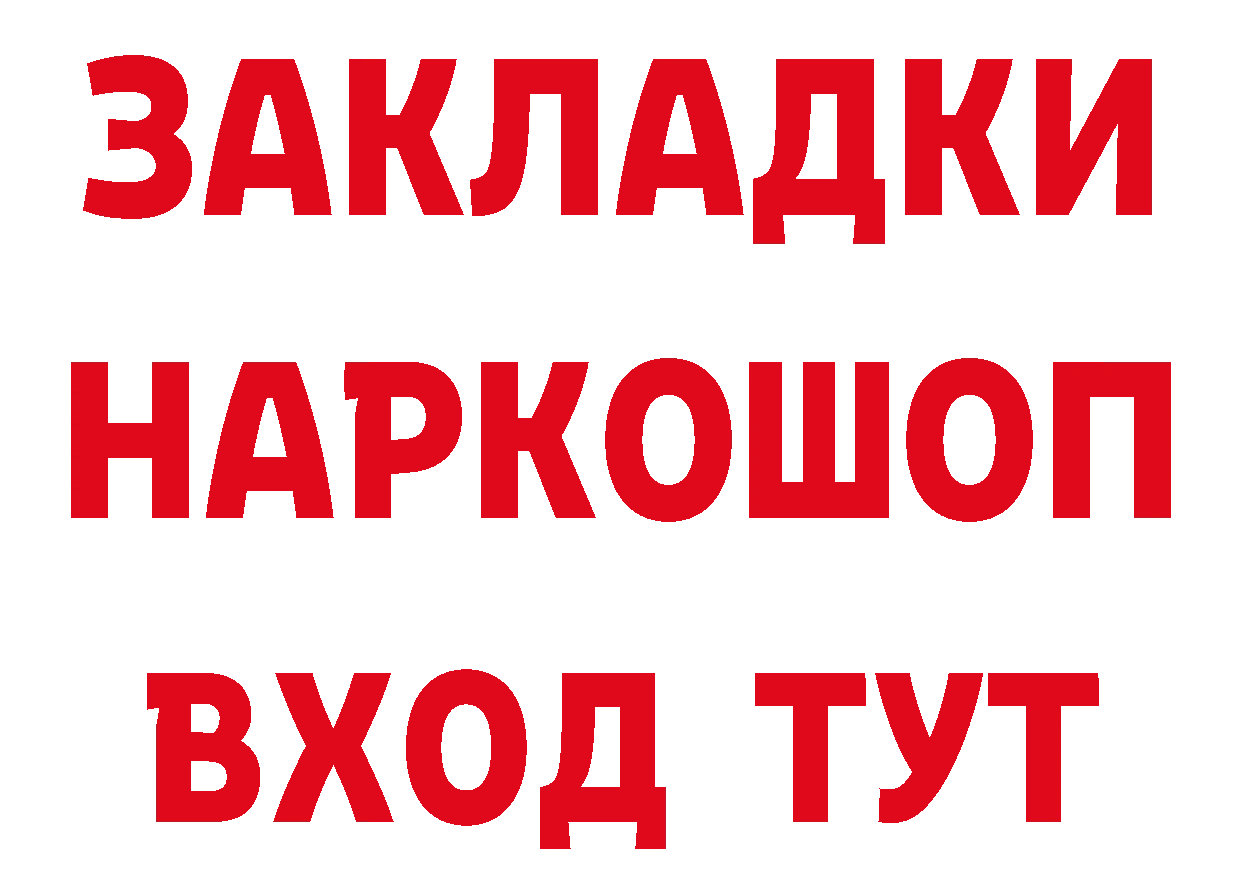 ЗАКЛАДКИ НАРКОШОП ВХОД ТУТ